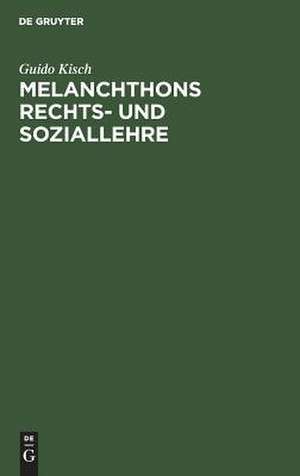 DE GRUYTER

Guido Kisch

MELANCHTHONS RECHTS- UND SOZIALLEHRE

DE

G